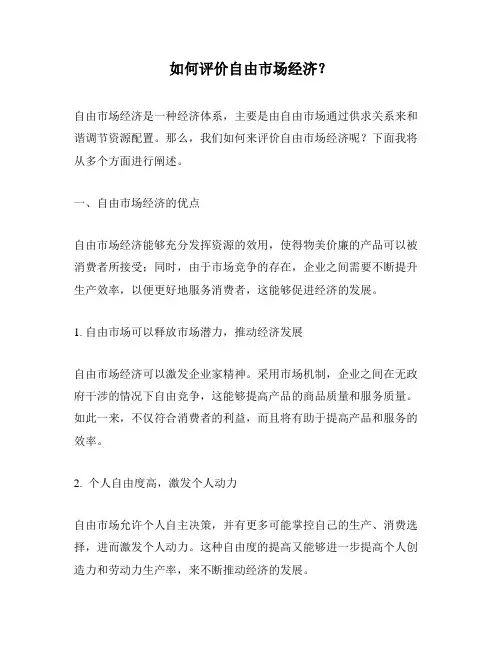 如何评价自由市场经济？

自由市场经济是一种经济体系，主要是由自由市场通过供求关系来和谐调节资源配置。那么，我们如何来评价自由市场经济呢？下面我将从多个方面进行阐述。

一、自由市场经济的优点

自由市场经济能够充分发挥资源的效用，使得物美价廉的产品可以被消费者所接受；同时，由于市场竞争的存在，企业之间需要不断提升生产效率，以便更好地服务消费者，这能够促进经济的发展。

1. 自由市场可以释放市场潜力，推动经济发展

自由市场经济可以激发企业家精神。采用市场机制，企业之间在无政府干涉的情况下自由竞争，这能够提高产品的商品质量和服务质量。如此一来，不仅符合消费者的利益，而且将有助于提高产品和服务的效率。

2. 个人自由度高，激发个人动力

自由市场允许个人自主决策，并有更多可能掌控自己的生产、消费选择，进而激发个人动力。这种自由度的提高又能够进一步提高个人创造力和劳动力生产率，来不断推动经济的发展。